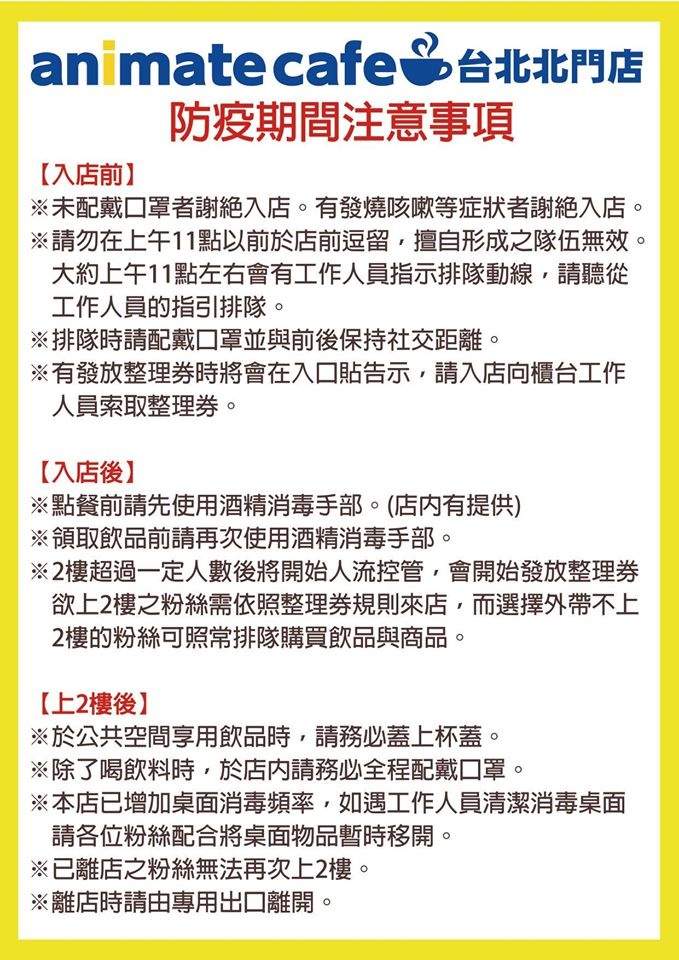 animate cafe 台北北門店
防疫期間注意事項

【入店前】
※未配戴口罩者謝絕入店。有發燒咳嗽等症狀者謝絕入店。
※請勿在上午11點以前於店前逗留，擅自形成之隊伍無效。大約上午11點左右會有工作人員指示排隊動線，請聽從工作人員的指引排隊。
※排隊時請配戴口罩並與前後保持社交距離。
※有發放整理券時將會在入口貼告示，請入店向櫃台工作人員索取整理券。

【入店後】
※點餐前請先使用酒精消毒手部。(店內有提供)
※領取飲品前請再次使用酒精消毒手部。
※2樓超過一定人數後將開始人流控管，會開始發放整理券欲上2樓之粉絲需依照整理券規則來店，而選擇外帶不上2樓的粉絲可照常排隊購買飲品與商品。

【上2樓後】
※於公共空間享用飲品時，請務必蓋上杯蓋。
※除了喝飲料時，於店內請務必全程配戴口罩。
※本店已增加桌面消毒頻率，如遇工作人員清潔消毒桌面請各位粉絲配合將桌面物品暫時移開。
※已離店之粉絲無法再次上2樓。
※離店時請由專用出口離開。